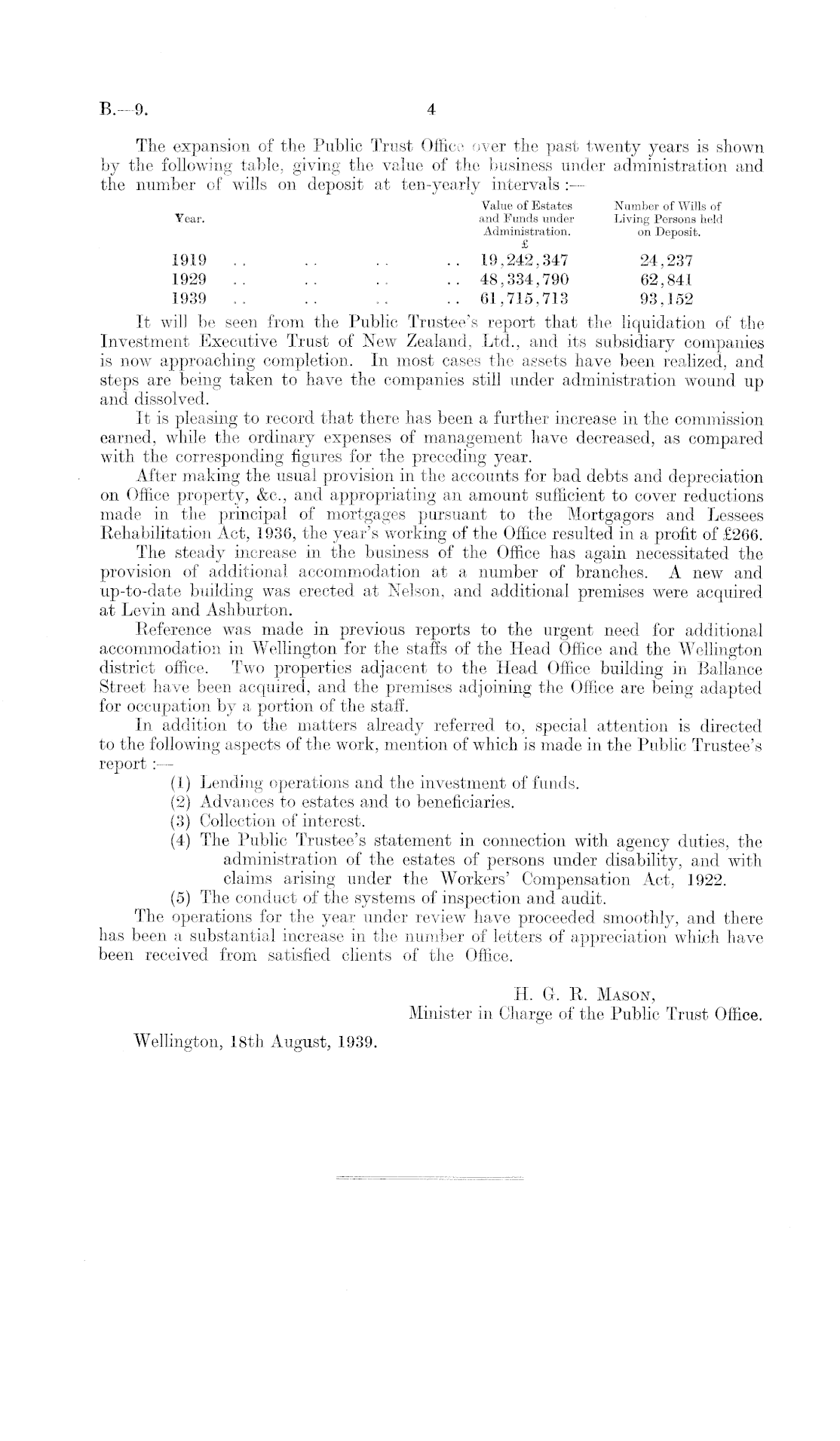 B.—9. 4

The expansion of the Public Trust Office over the past twenty years is shown by the following table, giving the value of the business under administration and the number of wills on deposit at ten-yearly intervals :—

| Year. | Value of Estates and Funds under Administration. £ | Number of Wills of Living Persons held on Deposit. |
|---|---|---|
| 1919 .. .. .. .. | 19,242,347 | 24,237 |
| 1929 .. .. .. .. | 48,334,790 | 62,841 |
| 1939 .. .. .. .. | 61,715,713 | 93,152 |

It will be seen from the Public Trustee's report that the liquidation of the Investment Executive Trust of New Zealand, Ltd., and its subsidiary companies is now approaching completion. In most cases the assets have been realized, and steps are being taken to have the companies still under administration wound up and dissolved.

It is pleasing to record that there has been a further increase in the commission earned, while the ordinary expenses of management have decreased, as compared with the corresponding figures for the preceding year.

After making the usual provision in the accounts for bad debts and depreciation on Office property, &c., and appropriating an amount sufficient to cover reductions made in the principal of mortgages pursuant to the Mortgagors and Lessees Rehabilitation Act, 1936, the year's working of the Office resulted in a profit of £266.

The steady increase in the business of the Office has again necessitated the provision of additional accommodation at a number of branches. A new and up-to-date building was erected at Nelson, and additional premises were acquired at Levin and Ashburton.

Reference was made in previous reports to the urgent need for additional accommodation in Wellington for the staffs of the Head Office and the Wellington district office. Two properties adjacent to the Head Office building in Ballance Street have been acquired, and the premises adjoining the Office are being adapted for occupation by a portion of the staff.

In addition to the matters already referred to, special attention is directed to the following aspects of the work, mention of which is made in the Public Trustee's report :—

(1) Lending operations and the investment of funds.
(2) Advances to estates and to beneficiaries.
(3) Collection of interest.
(4) The Public Trustee's statement in connection with agency duties, the administration of the estates of persons under disability, and with claims arising under the Workers' Compensation Act, 1922.
(5) The conduct of the systems of inspection and audit.

The operations for the year under review have proceeded smoothly, and there has been a substantial increase in the number of letters of appreciation which have been received from satisfied clients of the Office.

H. G. R. Mason,
Minister in Charge of the Public Trust Office.

Wellington, 18th August, 1939.